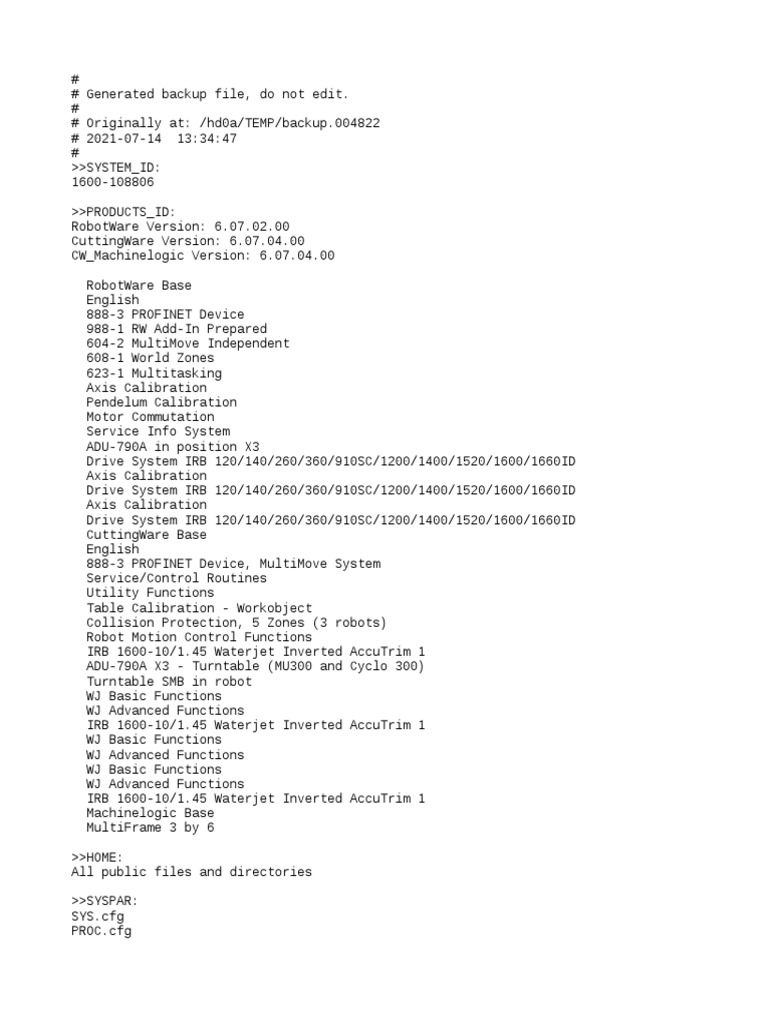 #
# Generated backup file, do not edit.
#
# Originally at: /hd0a/TEMP/backup.004822
# 2021-07-14  13:34:47
#
>>SYSTEM_ID:
1600-108806

>>PRODUCTS_ID:
RobotWare Version: 6.07.02.00
CuttingWare Version: 6.07.04.00
CW_Machinelogic Version: 6.07.04.00

RobotWare Base
English
888-3 PROFINET Device
988-1 RW Add-In Prepared
604-2 MultiMove Independent
608-1 World Zones
623-1 Multitasking
Axis Calibration
Pendelum Calibration
Motor Commutation
Service Info System
ADU-790A in position X3
Drive System IRB 120/140/260/360/910SC/1200/1400/1520/1600/1660ID
Axis Calibration
Drive System IRB 120/140/260/360/910SC/1200/1400/1520/1600/1660ID
Axis Calibration
Drive System IRB 120/140/260/360/910SC/1200/1400/1520/1600/1660ID
CuttingWare Base
English
888-3 PROFINET Device, MultiMove System
Service/Control Routines
Utility Functions
Table Calibration - Workobject
Collision Protection, 5 Zones (3 robots)
Robot Motion Control Functions
IRB 1600-10/1.45 Waterjet Inverted AccuTrim 1
ADU-790A X3 - Turntable (MU300 and Cyclo 300)
Turntable SMB in robot
WJ Basic Functions
WJ Advanced Functions
IRB 1600-10/1.45 Waterjet Inverted AccuTrim 1
WJ Basic Functions
WJ Advanced Functions
WJ Basic Functions
WJ Advanced Functions
IRB 1600-10/1.45 Waterjet Inverted AccuTrim 1
Machinelogic Base
MultiFrame 3 by 6

>>HOME:
All public files and directories

>>SYSPAR:
SYS.cfg
PROC.cfg